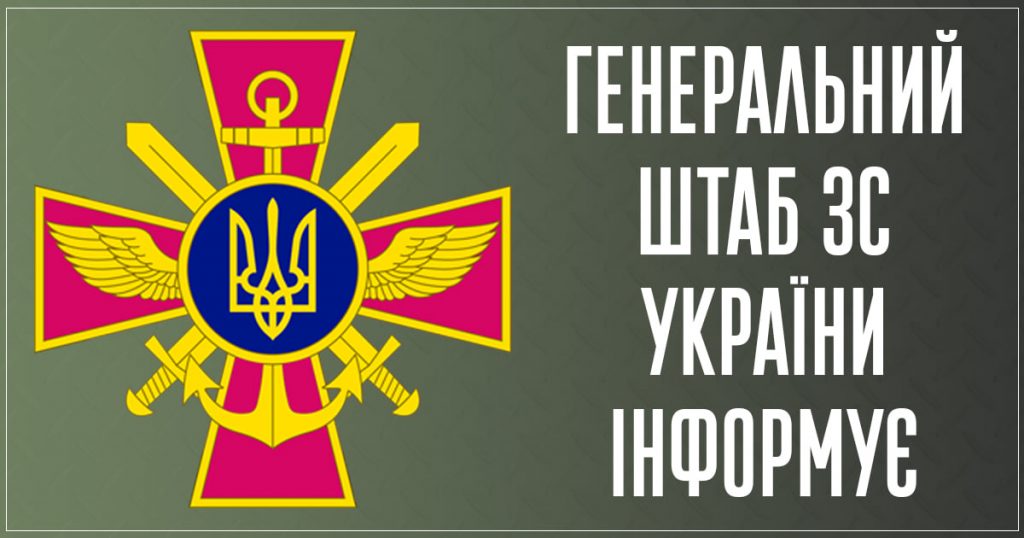 ГЕНЕРАЛЬНИЙ ШТАБ ЗС УКРАЇНИ ІНФОРМУЄ